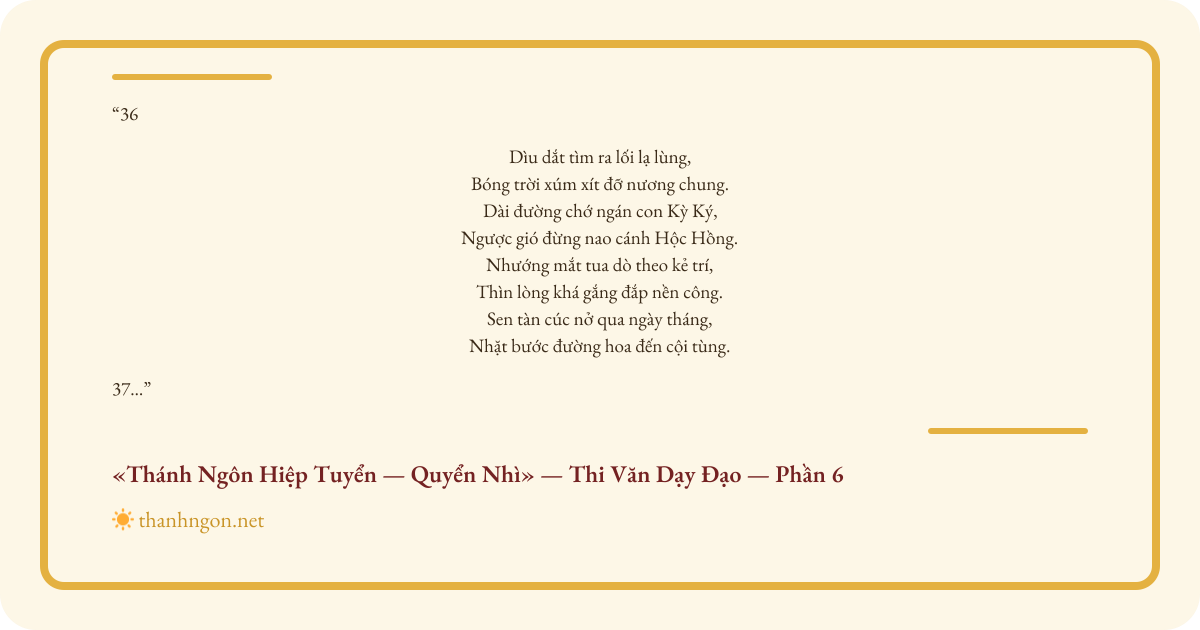 "36

Dìu dắt tìm ra lối lạ lùng,
Bóng trời xúm xít đỡ nương chung.
Dài đường chớ ngán con Kỳ Ký,
Ngược gió đừng nao cánh Hộc Hồng.
Nhướng mắt tua dò theo kẻ trí,
Thìn lòng khá gắng đắp nền công.
Sen tàn cúc nở qua ngày tháng,
Nhặt bước đường hoa đến cội tùng.

37..."

«Thánh Ngôn Hiệp Tuyển — Quyển Nhì» — Thi Văn Dạy Đạo — Phần 6

thanhngon.net